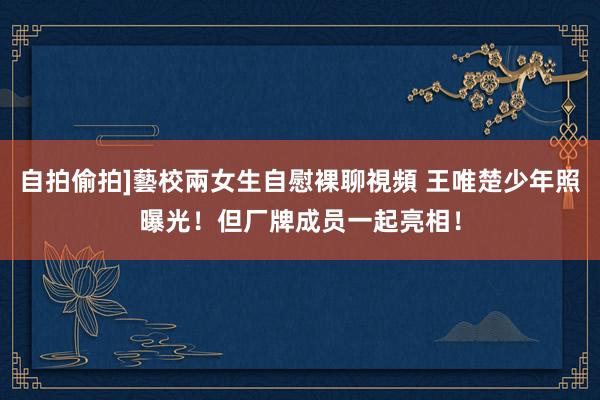 自拍偷拍]藝校兩女生自慰裸聊視頻 王唯楚少年照曝光！但厂牌成员一起亮相！